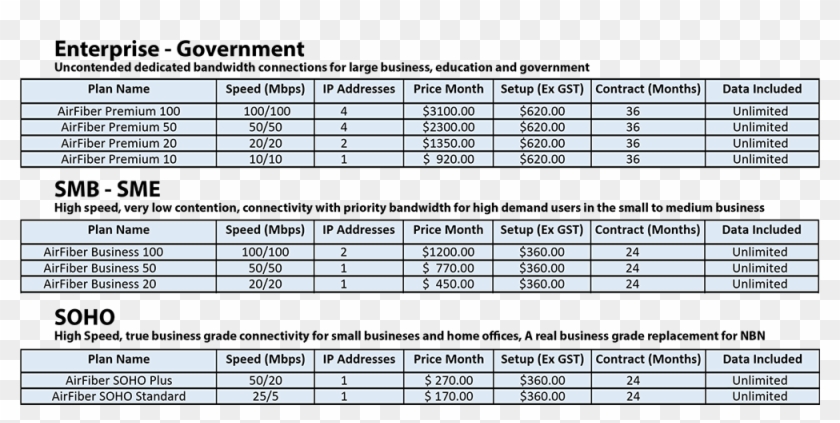 Enterprise - Government
Uncontended dedicated bandwidth connections for large business, education and government

| Plan Name | Speed (Mbps) | IP Addresses | Price Month | Setup (Ex GST) | Contract (Months) | Data Included |
|---|---|---|---|---|---|---|
| AirFiber Premium 100 | 100/100 | 4 | $3100.00 | $620.00 | 36 | Unlimited |
| AirFiber Premium 50 | 50/50 | 4 | $2300.00 | $620.00 | 36 | Unlimited |
| AirFiber Premium 20 | 20/20 | 2 | $1350.00 | $620.00 | 36 | Unlimited |
| AirFiber Premium 10 | 10/10 | 1 | $ 920.00 | $620.00 | 36 | Unlimited |

SMB - SME
High speed, very low contention, connectivity with priority bandwidth for high demand users in the small to medium business

| Plan Name | Speed (Mbps) | IP Addresses | Price Month | Setup (Ex GST) | Contract (Months) | Data Included |
|---|---|---|---|---|---|---|
| AirFiber Business 100 | 100/100 | 2 | $1200.00 | $360.00 | 24 | Unlimited |
| AirFiber Business 50 | 50/50 | 1 | $ 770.00 | $360.00 | 24 | Unlimited |
| AirFiber Business 20 | 20/20 | 1 | $ 450.00 | $360.00 | 24 | Unlimited |

SOHO
High Speed, true business grade connectivity for small businesses and home offices, A real business grade replacement for NBN

| Plan Name | Speed (Mbps) | IP Addresses | Price Month | Setup (Ex GST) | Contract (Months) | Data Included |
|---|---|---|---|---|---|---|
| AirFiber SOHO Plus | 50/20 | 1 | $ 270.00 | $360.00 | 24 | Unlimited |
| AirFiber SOHO Standard | 25/5 | 1 | $ 170.00 | $360.00 | 24 | Unlimited |